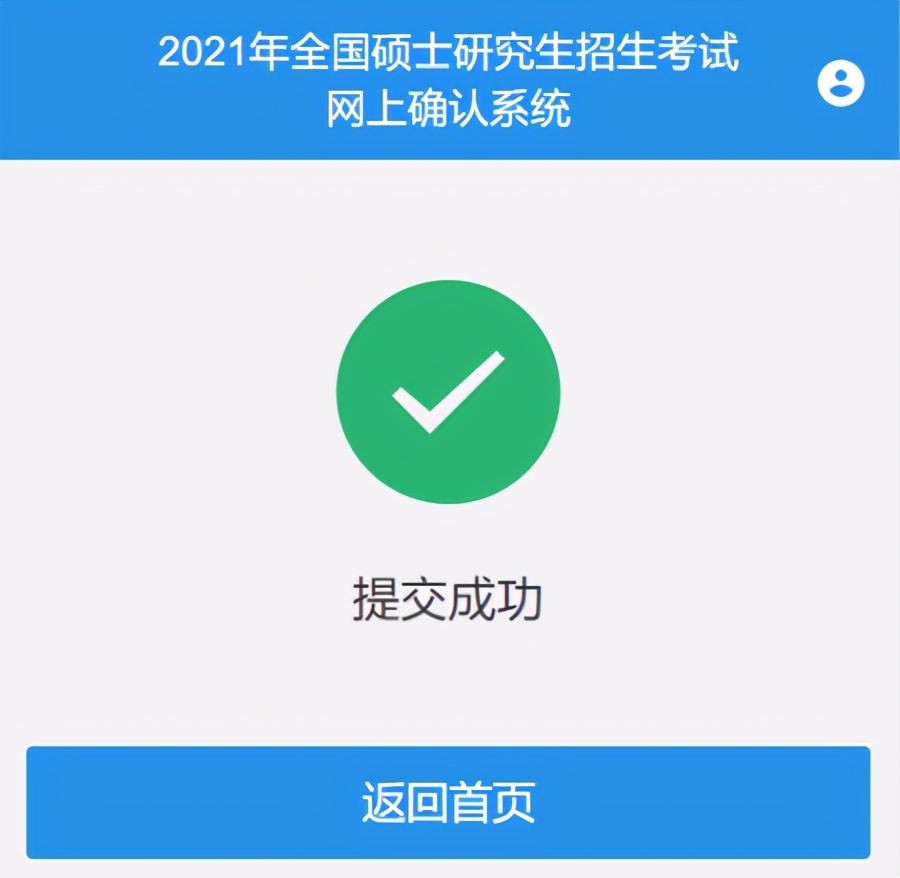 2021年全国硕士研究生招生考试
网上确认系统

提交成功

返回首页